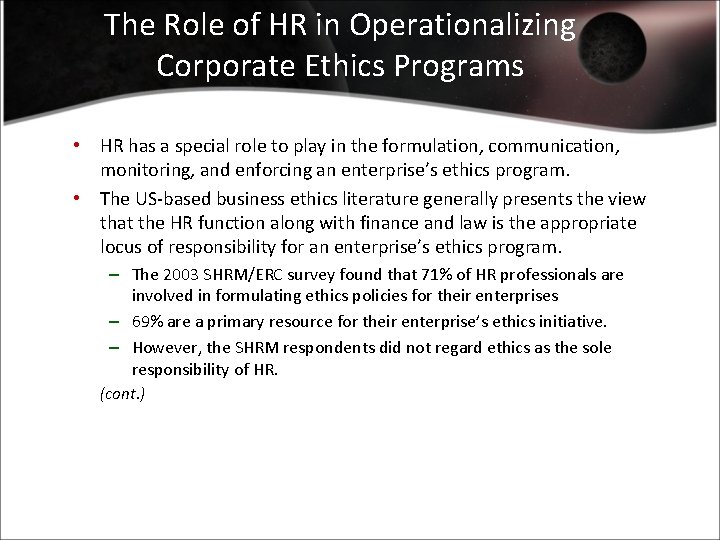 The Role of HR in Operationalizing Corporate Ethics Programs

• HR has a special role to play in the formulation, communication, monitoring, and enforcing an enterprise's ethics program.
• The US-based business ethics literature generally presents the view that the HR function along with finance and law is the appropriate locus of responsibility for an enterprise's ethics program.
  – The 2003 SHRM/ERC survey found that 71% of HR professionals are involved in formulating ethics policies for their enterprises
  – 69% are a primary resource for their enterprise's ethics initiative.
  – However, the SHRM respondents did not regard ethics as the sole responsibility of HR.
(cont.)